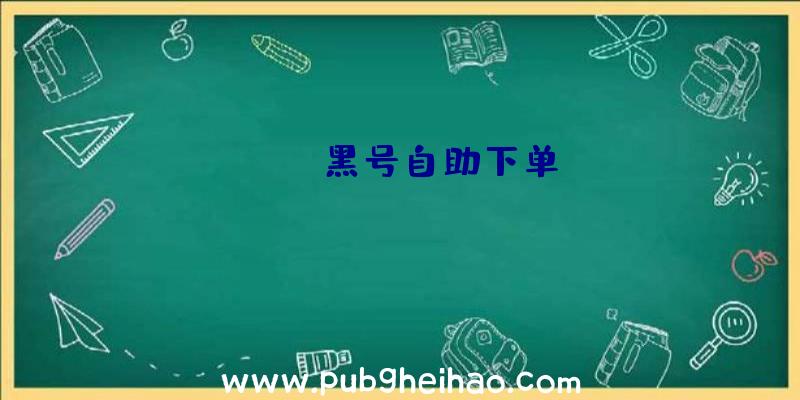 黑号自助下单

www.pubgheihao.com